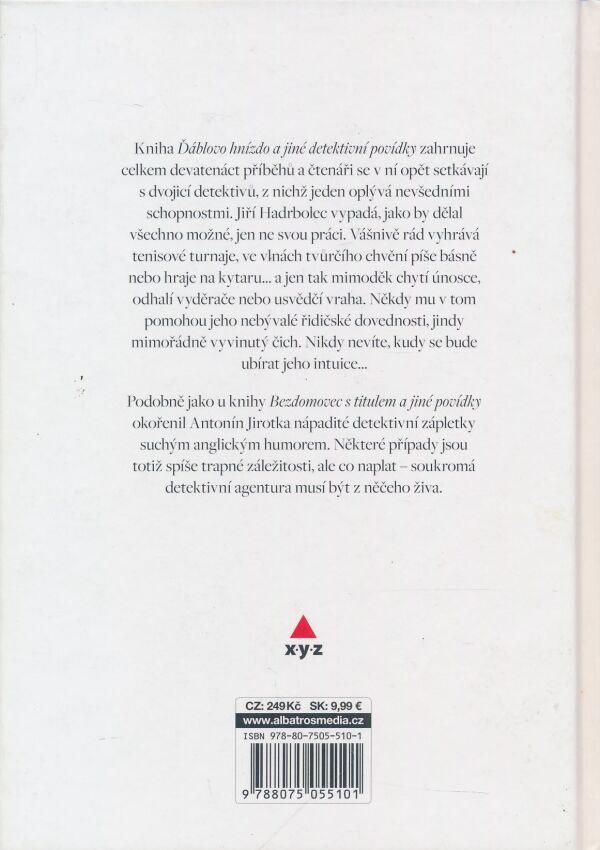 Kniha Ďáblovo hnízdo a jiné detektivní povídky zahrnuje celkem devatenáct příběhů a čtenáři se v ní opět setkávají s dvojicí detektivů, z nichž jeden oplývá nevšedními schopnostmi. Jiří Hadrbolec vypadá, jako by dělal všechno možné, jen ne svou práci. Vášnivě rád vyhrává tenisové turnaje, ve vlnách tvůrčího chvění píše básně nebo hraje na kytaru... a jen tak mimoděk chytí únosce, odhalí vyděrače nebo usvědčí vraha. Někdy mu v tom pomohou jeho nebývalé řidičské dovednosti, jindy mimořádně vyvinutý čich. Nikdy nevíte, kudy se bude ubírat jeho intuice...

Podobně jako u knihy Bezdomovec s titulem a jiné povídky okořenil Antonín Jirotka nápadité detektivní zápletky suchým anglickým humorem. Některé případy jsou totiž spíše trapné záležitosti, ale co naplat – soukromá detektivní agentura musí být z něčeho živa.

x·y·z

CZ: 249 Kč SK: 9,99 €
www.albatrosmedia.cz
ISBN 978-80-7505-510-1
9 788075 055101